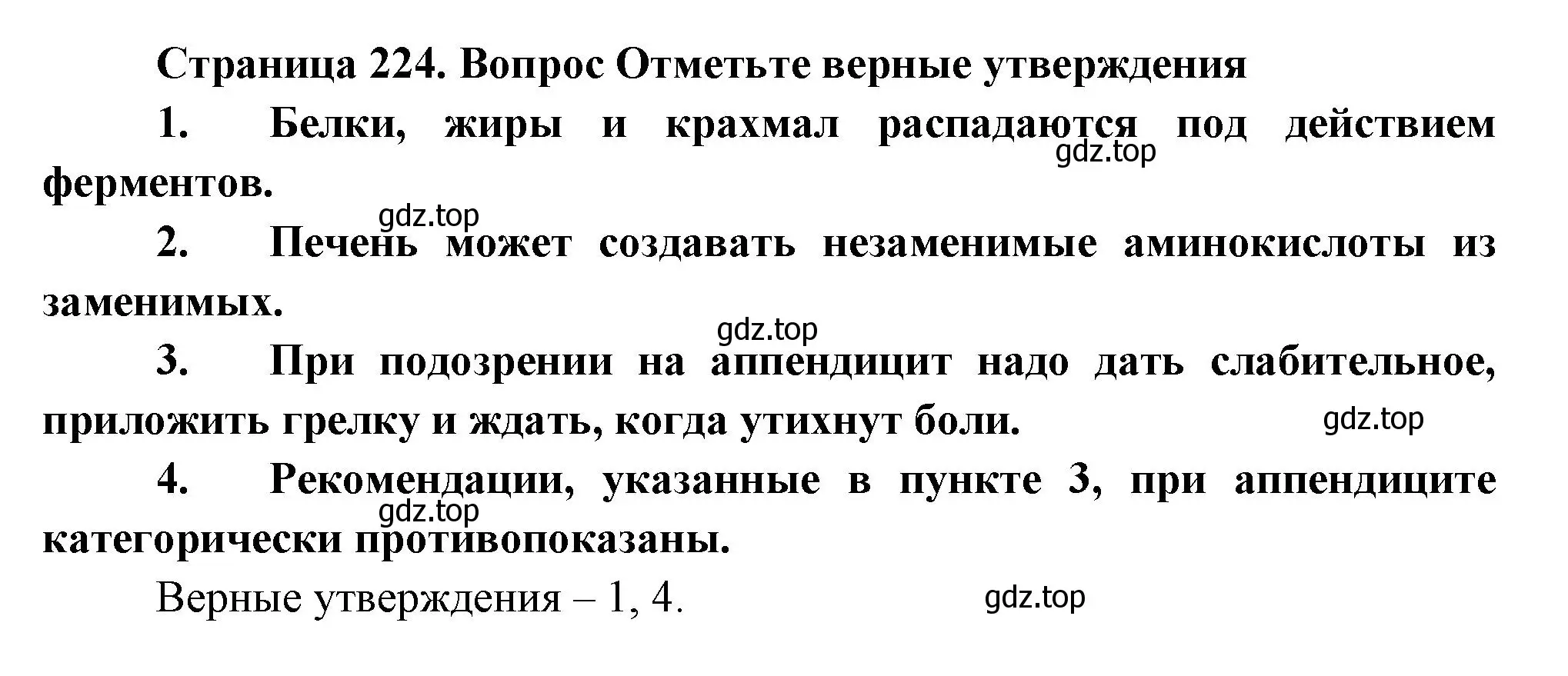 Страница 224. Вопрос Отметьте верные утверждения

1. Белки, жиры и крахмал распадаются под действием ферментов.

gdz.top

gdz.top

2. Печень может создавать незаменимые аминокислоты из заменимых.

gdz.top

3. При подозрении на аппендицит надо дать слабительное, приложить грелку и ждать, когда утихнут боли.

gdz.top

4. Рекомендации, указанные в пункте 3, при аппендиците категорически противопоказаны.

gdz.top

Верные утверждения – 1, 4.

gdz.top